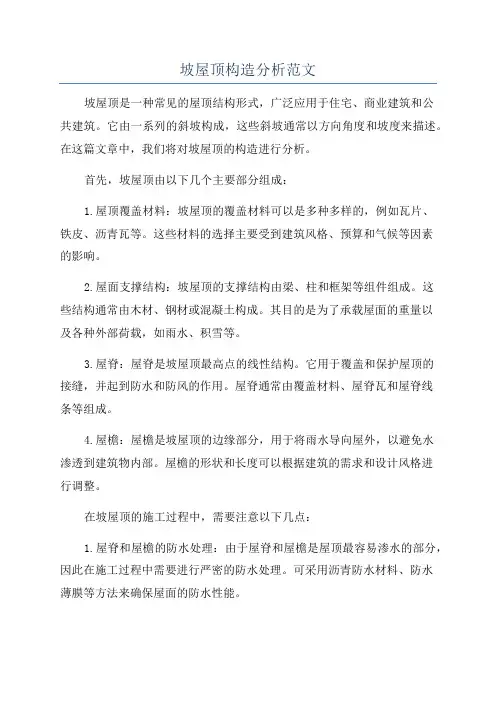 坡屋顶构造分析范文

坡屋顶是一种常见的屋顶结构形式，广泛应用于住宅、商业建筑和公共建筑。它由一系列的斜坡构成，这些斜坡通常以方向角度和坡度来描述。在这篇文章中，我们将对坡屋顶的构造进行分析。

首先，坡屋顶由以下几个主要部分组成：

1.屋顶覆盖材料：坡屋顶的覆盖材料可以是多种多样的，例如瓦片、铁皮、沥青瓦等。这些材料的选择主要受到建筑风格、预算和气候等因素的影响。

2.屋面支撑结构：坡屋顶的支撑结构由梁、柱和框架等组件组成。这些结构通常由木材、钢材或混凝土构成。其目的是为了承载屋面的重量以及各种外部荷载，如雨水、积雪等。

3.屋脊：屋脊是坡屋顶最高点的线性结构。它用于覆盖和保护屋顶的接缝，并起到防水和防风的作用。屋脊通常由覆盖材料、屋脊瓦和屋脊线条等组成。

4.屋檐：屋檐是坡屋顶的边缘部分，用于将雨水导向屋外，以避免水渗透到建筑物内部。屋檐的形状和长度可以根据建筑的需求和设计风格进行调整。

在坡屋顶的施工过程中，需要注意以下几点：

1.屋脊和屋檐的防水处理：由于屋脊和屋檐是屋顶最容易渗水的部分，因此在施工过程中需要进行严密的防水处理。可采用沥青防水材料、防水薄膜等方法来确保屋面的防水性能。